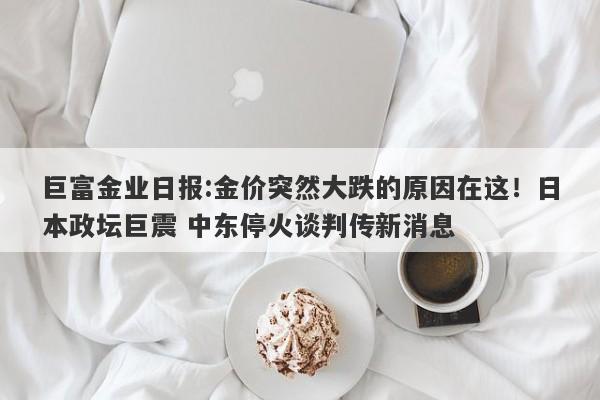 巨富金业日报:金价突然大跌的原因在这！日本政坛巨震 中东停火谈判传新消息